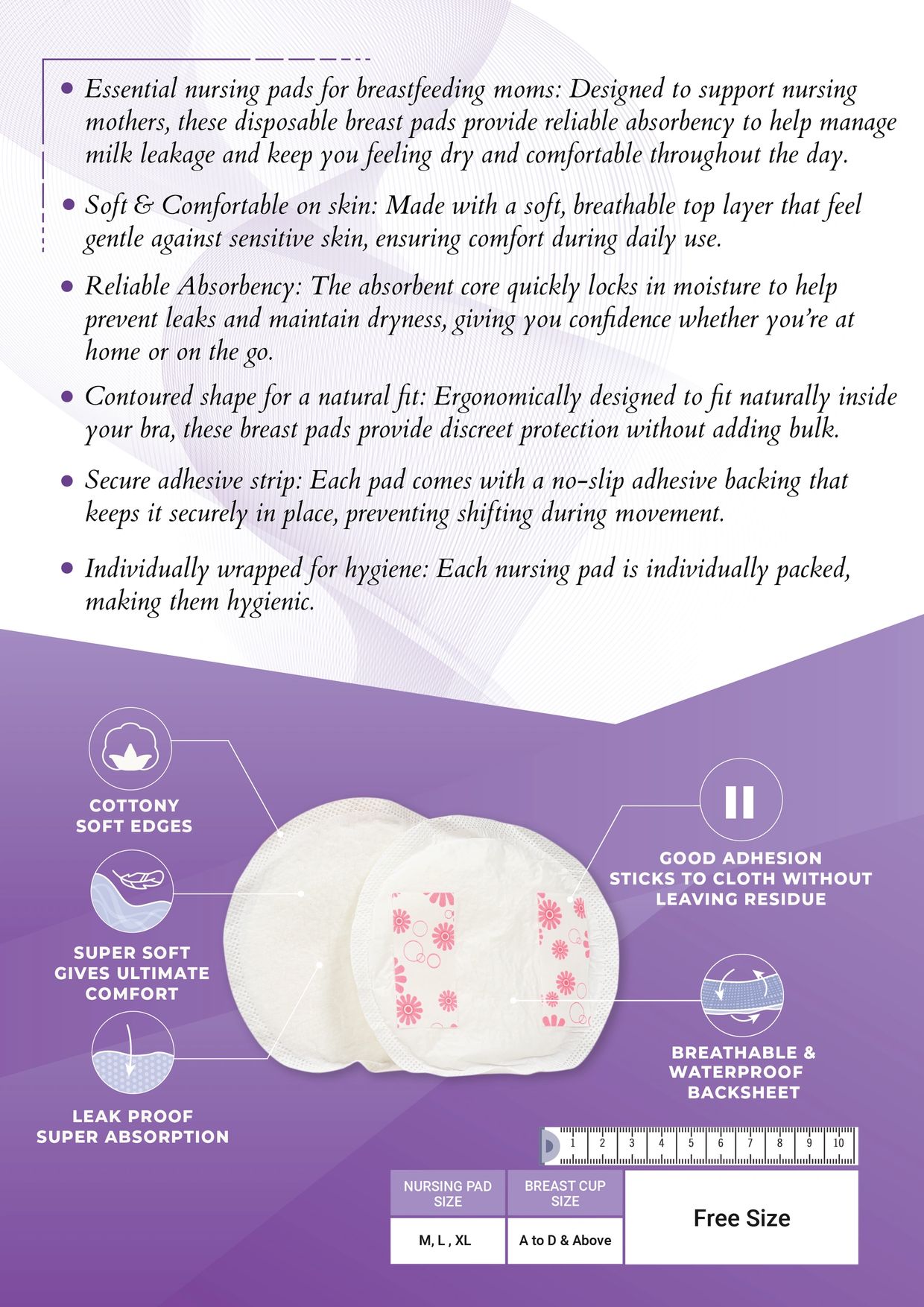 • Essential nursing pads for breastfeeding moms: Designed to support nursing mothers, these disposable breast pads provide reliable absorbency to help manage milk leakage and keep you feeling dry and comfortable throughout the day.

• Soft & Comfortable on skin: Made with a soft, breathable top layer that feel gentle against sensitive skin, ensuring comfort during daily use.

• Reliable Absorbency: The absorbent core quickly locks in moisture to help prevent leaks and maintain dryness, giving you confidence whether you're at home or on the go.

• Contoured shape for a natural fit: Ergonomically designed to fit naturally inside your bra, these breast pads provide discreet protection without adding bulk.

• Secure adhesive strip: Each pad comes with a no-slip adhesive backing that keeps it securely in place, preventing shifting during movement.

• Individually wrapped for hygiene: Each nursing pad is individually packed, making them hygienic.

COTTONY
SOFT EDGES

SUPER SOFT
GIVES ULTIMATE
COMFORT

LEAK PROOF
SUPER ABSORPTION

GOOD ADHESION
STICKS TO CLOTH WITHOUT
LEAVING RESIDUE

BREATHABLE &
WATERPROOF
BACKSHEET

1 2 3 4 5 6 7 8 9 10

| NURSING PAD SIZE | BREAST CUP SIZE | Free Size |
|---|---|---|
| M, L , XL | A to D & Above | |